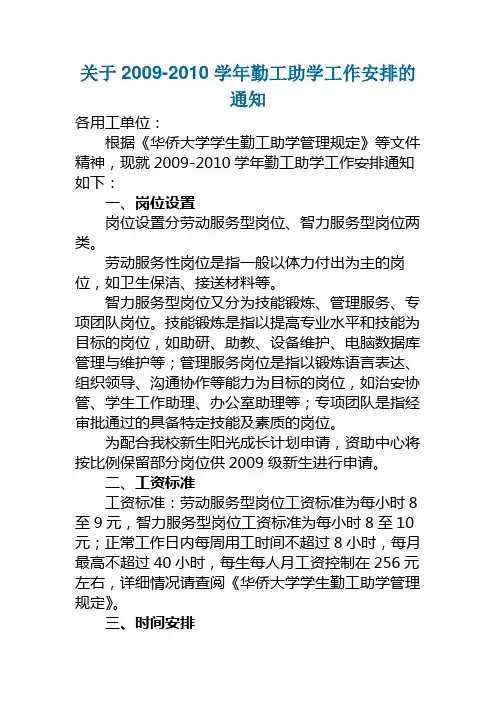 关于 2009-2010 学年勤工助学工作安排的通知

各用工单位：

根据《华侨大学学生勤工助学管理规定》等文件精神，现就 2009-2010 学年勤工助学工作安排通知如下：

一、岗位设置

岗位设置分劳动服务型岗位、智力服务型岗位两类。

劳动服务性岗位是指一般以体力付出为主的岗位，如卫生保洁、接送材料等。

智力服务型岗位又分为技能锻炼、管理服务、专项团队岗位。技能锻炼是指以提高专业水平和技能为目标的岗位，如助研、助教、设备维护、电脑数据库管理与维护等；管理服务岗位是指以锻炼语言表达、组织领导、沟通协作等能力为目标的岗位，如治安协管、学生工作助理、办公室助理等；专项团队是指经审批通过的具备特定技能及素质的岗位。

为配合我校新生阳光成长计划申请，资助中心将按比例保留部分岗位供 2009 级新生进行申请。

二、工资标准

工资标准：劳动服务型岗位工资标准为每小时 8 至 9 元，智力服务型岗位工资标准为每小时 8 至 10 元；正常工作日内每周用工时间不超过 8 小时，每月最高不超过 40 小时，每生每人月工资控制在 256 元左右，详细情况请查阅《华侨大学学生勤工助学管理规定》。

三、时间安排